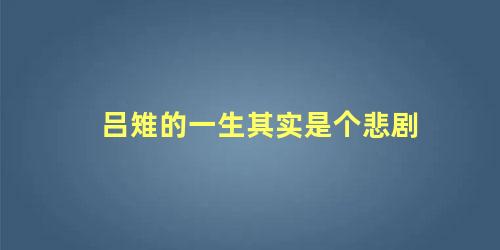 吕雉的一生其实是个悲剧